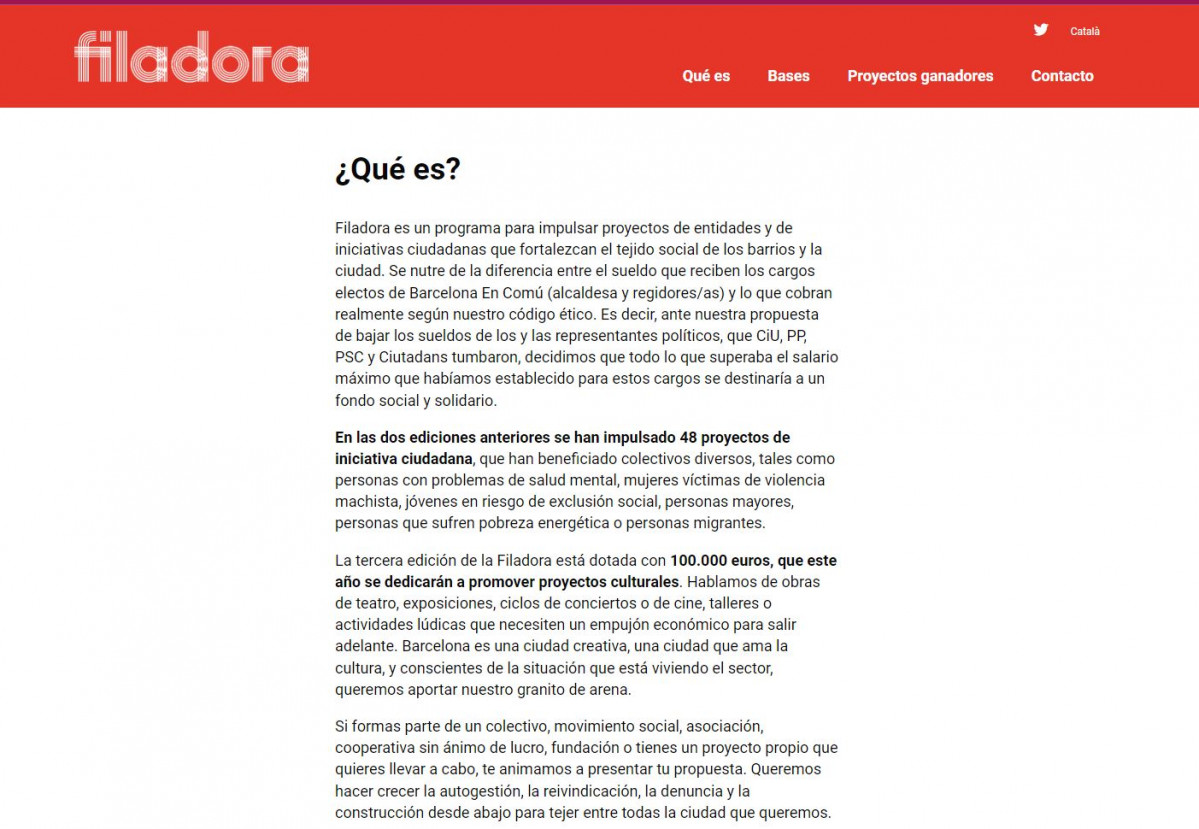 filadora

Català

Qué es Bases Proyectos ganadores Contacto

¿Qué es?

Filadora es un programa para impulsar proyectos de entidades y de iniciativas ciudadanas que fortalezcan el tejido social de los barrios y la ciudad. Se nutre de la diferencia entre el sueldo que reciben los cargos electos de Barcelona En Comú (alcaldesa y regidores/as) y lo que cobran realmente según nuestro código ético. Es decir, ante nuestra propuesta de bajar los sueldos de los y las representantes políticos, que CiU, PP, PSC y Ciutadans tumbaron, decidimos que todo lo que superaba el salario máximo que habíamos establecido para estos cargos se destinaría a un fondo social y solidario.

En las dos ediciones anteriores se han impulsado 48 proyectos de iniciativa ciudadana, que han beneficiado colectivos diversos, tales como personas con problemas de salud mental, mujeres víctimas de violencia machista, jóvenes en riesgo de exclusión social, personas mayores, personas que sufren pobreza energética o personas migrantes.

La tercera edición de la Filadora está dotada con 100.000 euros, que este año se dedicarán a promover proyectos culturales. Hablamos de obras de teatro, exposiciones, ciclos de conciertos o de cine, talleres o actividades lúdicas que necesiten un empujón económico para salir adelante. Barcelona es una ciudad creativa, una ciudad que ama la cultura, y conscientes de la situación que está viviendo el sector, queremos aportar nuestro granito de arena.

Si formas parte de un colectivo, movimiento social, asociación, cooperativa sin ánimo de lucro, fundación o tienes un proyecto propio que quieres llevar a cabo, te animamos a presentar tu propuesta. Queremos hacer crecer la autogestión, la reivindicación, la denuncia y la construcción desde abajo para tejer entre todas la ciudad que queremos.